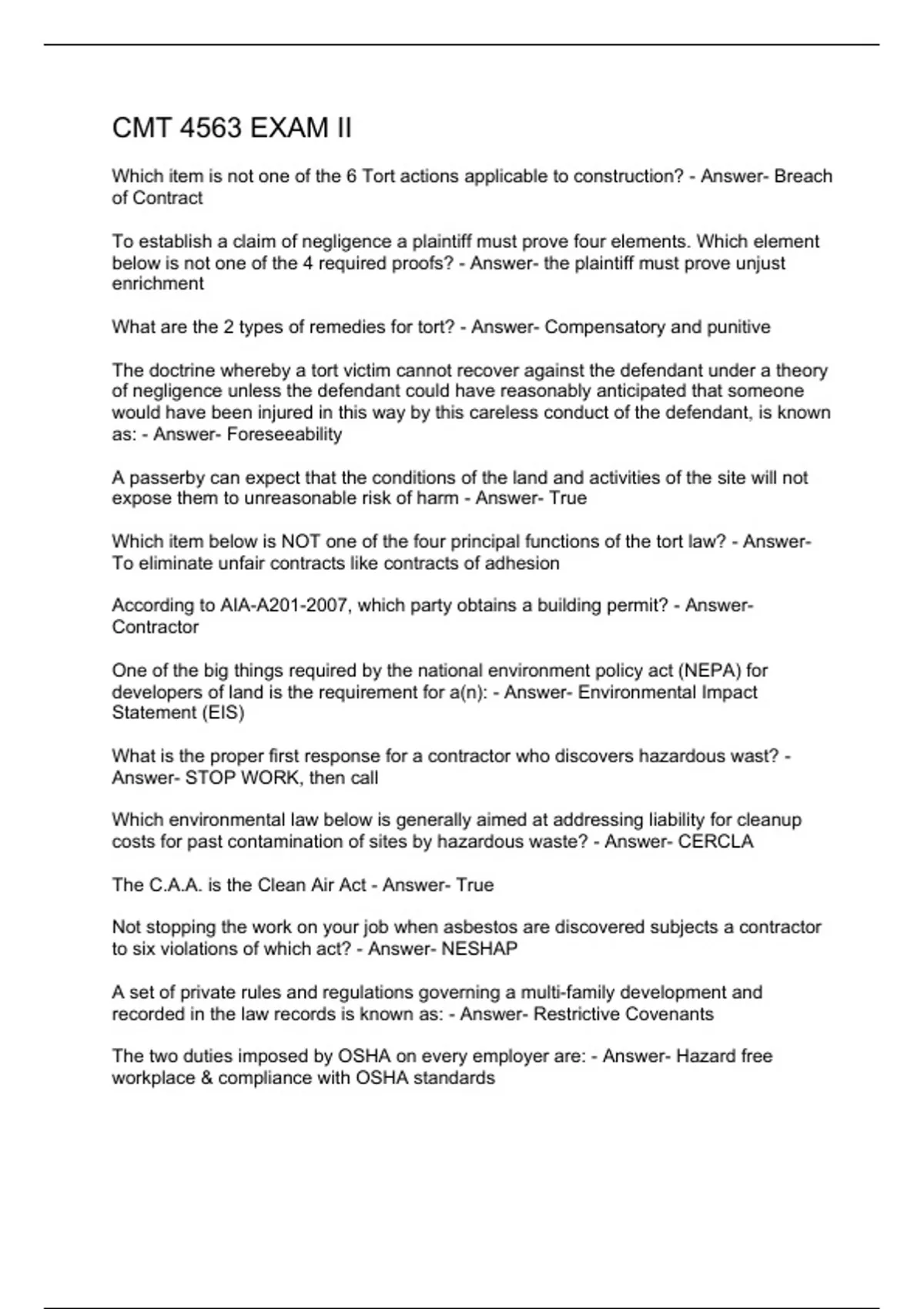 CMT 4563 EXAM II

Which item is not one of the 6 Tort actions applicable to construction? - Answer- Breach of Contract

To establish a claim of negligence a plaintiff must prove four elements. Which element below is not one of the 4 required proofs? - Answer- the plaintiff must prove unjust enrichment

What are the 2 types of remedies for tort? - Answer- Compensatory and punitive

The doctrine whereby a tort victim cannot recover against the defendant under a theory of negligence unless the defendant could have reasonably anticipated that someone would have been injured in this way by this careless conduct of the defendant, is known as: - Answer- Foreseeability

A passerby can expect that the conditions of the land and activities of the site will not expose them to unreasonable risk of harm - Answer- True

Which item below is NOT one of the four principal functions of the tort law? - Answer- To eliminate unfair contracts like contracts of adhesion

According to AIA-A201-2007, which party obtains a building permit? - Answer- Contractor

One of the big things required by the national environment policy act (NEPA) for developers of land is the requirement for a(n): - Answer- Environmental Impact Statement (EIS)

What is the proper first response for a contractor who discovers hazardous wast? - Answer- STOP WORK, then call

Which environmental law below is generally aimed at addressing liability for cleanup costs for past contamination of sites by hazardous waste? - Answer- CERCLA

The C.A.A. is the Clean Air Act - Answer- True

Not stopping the work on your job when asbestos are discovered subjects a contractor to six violations of which act? - Answer- NESHAP

A set of private rules and regulations governing a multi-family development and recorded in the law records is known as: - Answer- Restrictive Covenants

The two duties imposed by OSHA on every employer are: - Answer- Hazard free workplace & compliance with OSHA standards